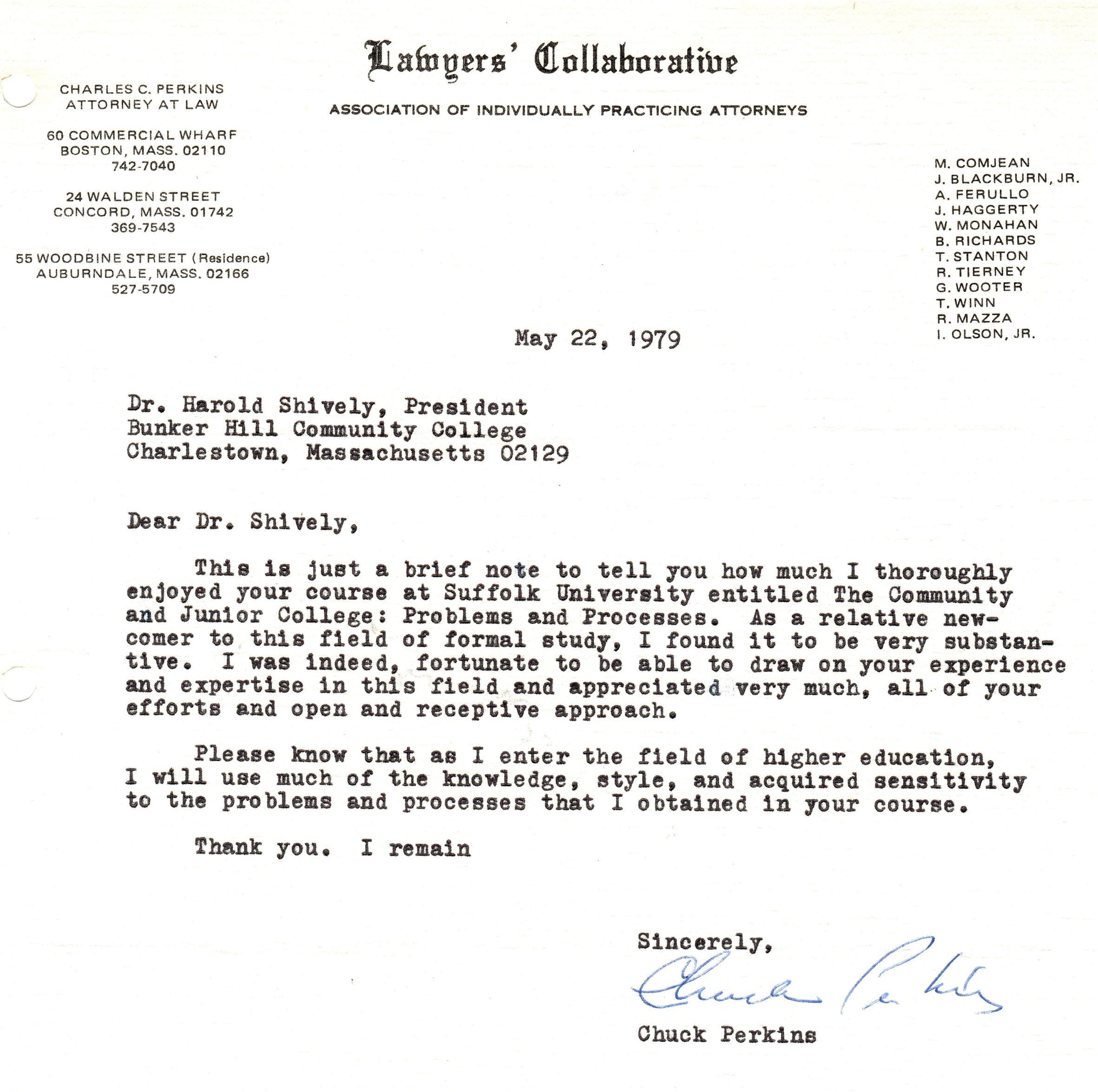 Lawyers' Collaborative

ASSOCIATION OF INDIVIDUALLY PRACTICING ATTORNEYS

CHARLES C. PERKINS
ATTORNEY AT LAW

60 COMMERCIAL WHARF
BOSTON, MASS. 02110
742-7040

24 WALDEN STREET
CONCORD, MASS. 01742
369-7543

55 WOODBINE STREET (Residence)
AUBURNDALE, MASS. 02166
527-5709

M. COMJEAN
J. BLACKBURN, JR.
A. FERULLO
J. HAGGERTY
W. MONAHAN
B. RICHARDS
T. STANTON
R. TIERNEY
G. WOOTER
T. WINN
R. MAZZA
I. OLSON, JR.

May 22, 1979

Dr. Harold Shively, President
Bunker Hill Community College
Charlestown, Massachusetts 02129

Dear Dr. Shively,

This is just a brief note to tell you how much I thoroughly enjoyed your course at Suffolk University entitled The Community and Junior College: Problems and Processes. As a relative newcomer to this field of formal study, I found it to be very substantive. I was indeed, fortunate to be able to draw on your experience and expertise in this field and appreciated very much, all of your efforts and open and receptive approach.

Please know that as I enter the field of higher education, I will use much of the knowledge, style, and acquired sensitivity to the problems and processes that I obtained in your course.

Thank you. I remain

Sincerely,

Chuck Perkins

Chuck Perkins